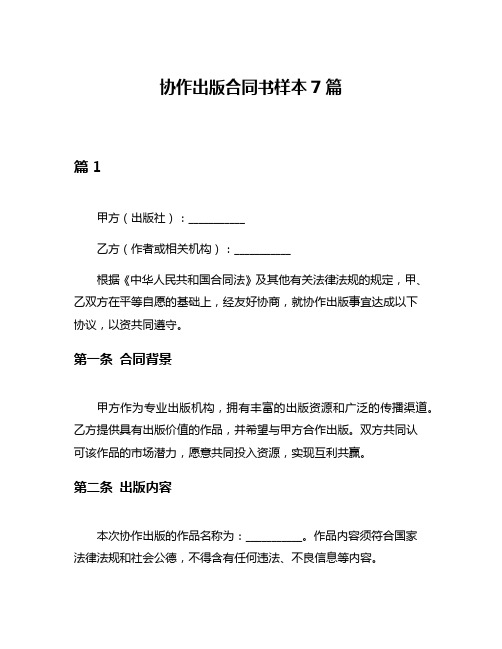 协作出版合同书样本 7 篇

篇 1

甲方（出版社）：__________

乙方（作者或相关机构）：__________

根据《中华人民共和国合同法》及其他有关法律法规的规定，甲、乙双方在平等自愿的基础上，经友好协商，就协作出版事宜达成以下协议，以资共同遵守。

第一条 合同背景

甲方作为专业出版机构，拥有丰富的出版资源和广泛的传播渠道。乙方提供具有出版价值的作品，并希望与甲方合作出版。双方共同认可该作品的市场潜力，愿意共同投入资源，实现互利共赢。

第二条 出版内容

本次协作出版的作品名称为：__________。作品内容须符合国家法律法规和社会公德，不得含有任何违法、不良信息等内容。